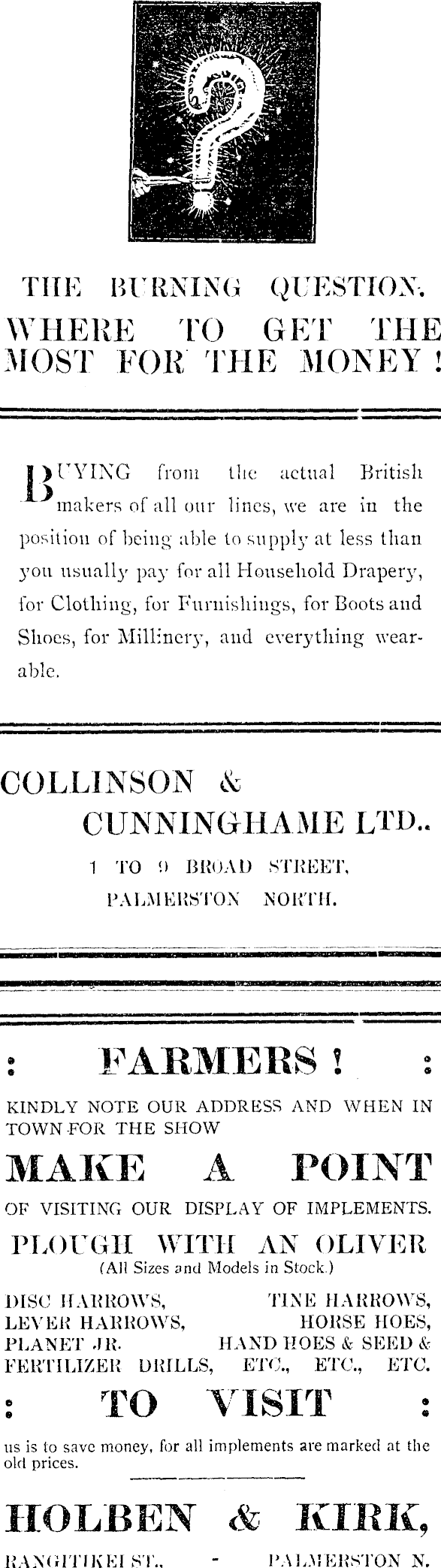 THE BURNING QUESTION.
WHERE TO GET THE MOST FOR THE MONEY!

BUYING from the actual British makers of all our lines, we are in the position of being able to supply at less than you usually pay for all Household Drapery, for Clothing, for Furnishings, for Boots and Shoes, for Millinery, and everything wearable.

COLLINSON &
CUNNINGHAME LTD..
1 TO 9 BROAD STREET,
PALMERSTON NORTH.

: FARMERS! :

KINDLY NOTE OUR ADDRESS AND WHEN IN TOWN FOR THE SHOW

MAKE A POINT

OF VISITING OUR DISPLAY OF IMPLEMENTS.

PLOUGH WITH AN OLIVER
(All Sizes and Models in Stock.)

DISC HARROWS, TINE HARROWS,
LEVER HARROWS, HORSE HOES,
PLANET JR. HAND HOES & SEED &
FERTILIZER DRILLS, ETC., ETC., ETC.

: TO VISIT :

us is to save money, for all implements are marked at the old prices.

HOLBEN & KIRK,

RANGITIKEI ST., - PALMERSTON N.